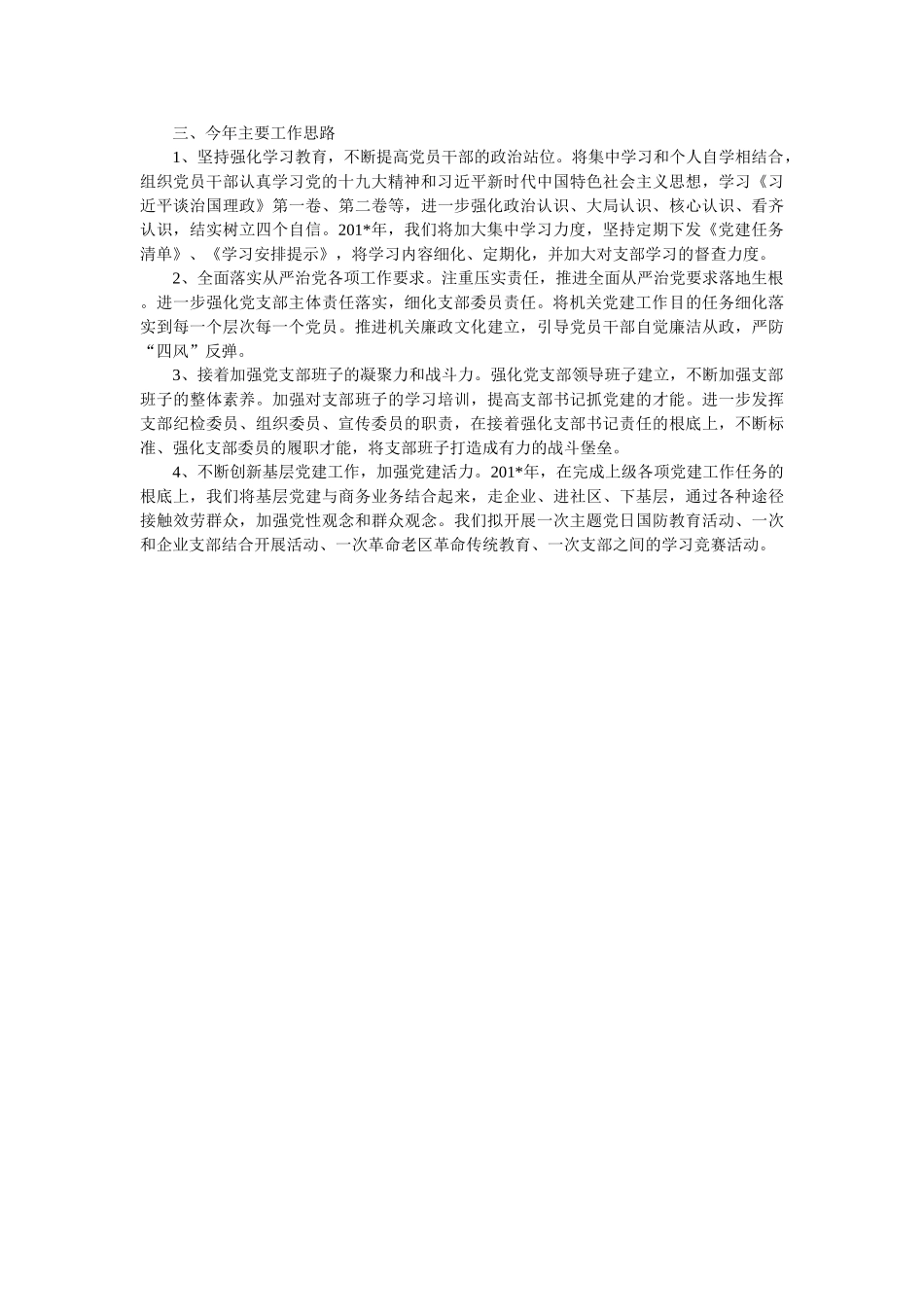 三、今年主要工作思路

1、坚持强化学习教育，不断提高党员干部的政治站位。将集中学习和个人自学相结合，组织党员干部认真学习党的十九大精神和习近平新时代中国特色社会主义思想，学习《习近平谈治国理政》第一卷、第二卷等，进一步强化政治认识、大局认识、核心认识、看齐认识，结实树立四个自信。201*年，我们将加大集中学习力度，坚持定期下发《党建任务清单》、《学习安排提示》，将学习内容细化、定期化，并加大对支部学习的督查力度。

2、全面落实从严治党各项工作要求。注重压实责任，推进全面从严治党要求落地生根。进一步强化党支部主体责任落实，细化支部委员责任。将机关党建工作目的任务细化落实到每一个层次每一个党员。推进机关廉政文化建立，引导党员干部自觉廉洁从政，严防“四风”反弹。

3、接着加强党支部班子的凝聚力和战斗力。强化党支部领导班子建立，不断加强支部班子的整体素养。加强对支部班子的学习培训，提高支部书记抓党建的才能。进一步发挥支部纪检委员、组织委员、宣传委员的职责，在接着强化支部书记责任的根底上，不断标准、强化支部委员的履职才能，将支部班子打造成有力的战斗堡垒。

4、不断创新基层党建工作，加强党建活力。201*年，在完成上级各项党建工作任务的根底上，我们将基层党建与商务业务结合起来，走企业、进社区、下基层，通过各种途径接触效劳群众，加强党性观念和群众观念。我们拟开展一次主题党日国防教育活动、一次和企业支部结合开展活动、一次革命老区革命传统教育、一次支部之间的学习竞赛活动。